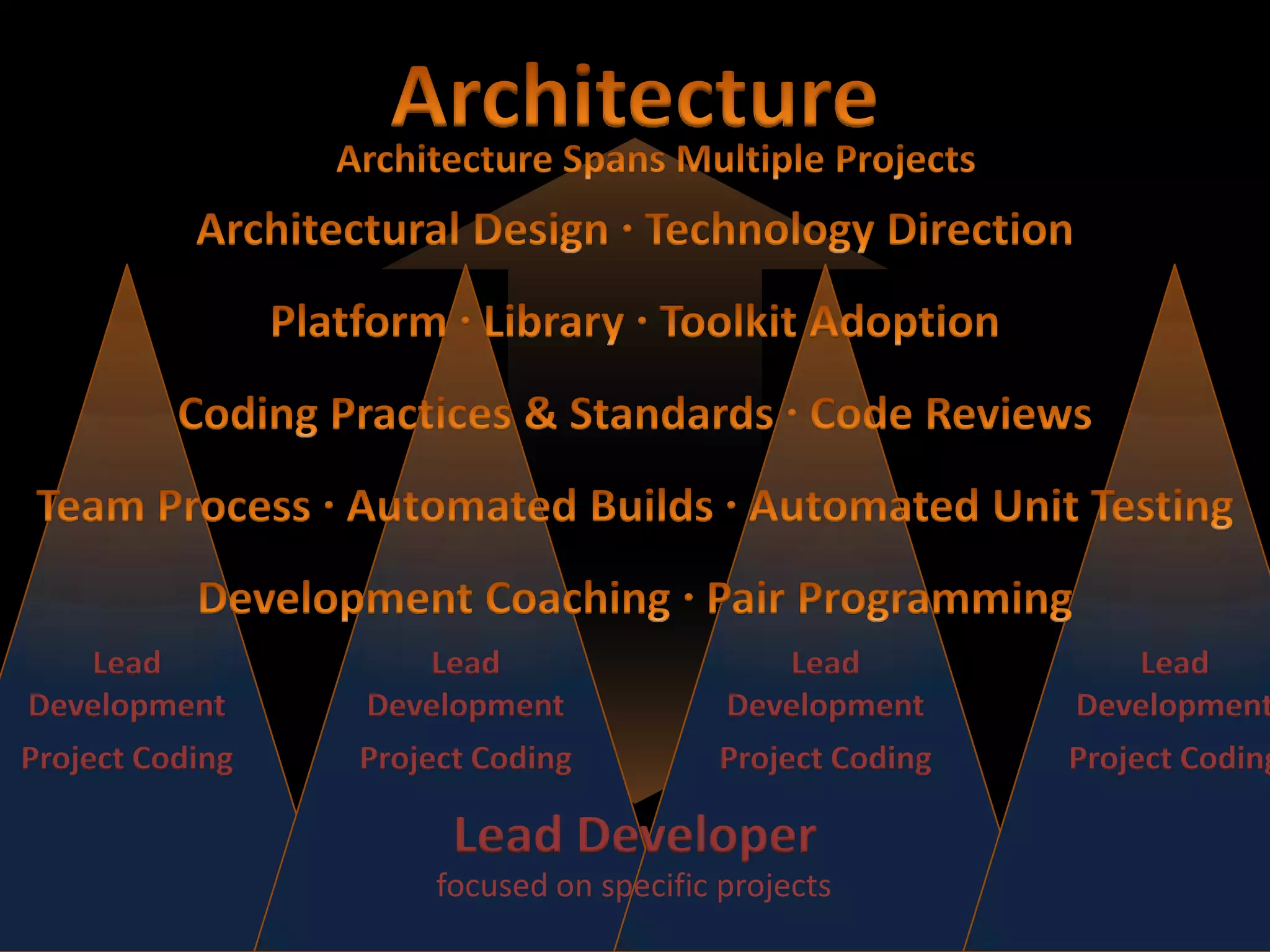 Architecture
Architecture Spans Multiple Projects

Architectural Design · Technology Direction

Platform · Library · Toolkit Adoption

Coding Practices & Standards · Code Reviews

Team Process · Automated Builds · Automated Unit Testing

Development Coaching · Pair Programming

Lead Development
Project Coding

Lead Development
Project Coding

Lead Development
Project Coding

Lead Development
Project Coding

Lead Developer
focused on specific projects